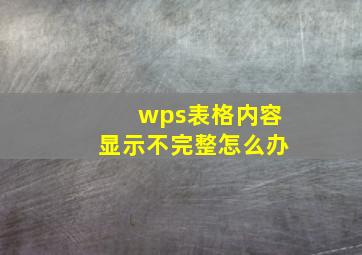 wps表格内容显示不完整怎么办